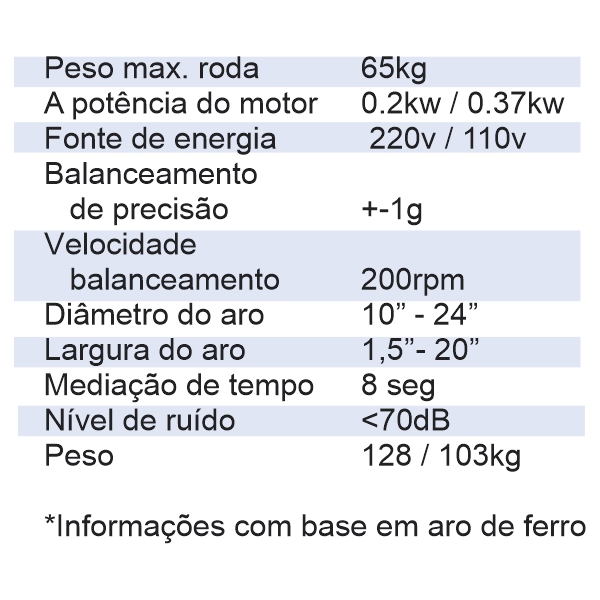 | | |
|---|---|
| Peso max. roda | 65kg |
| A potência do motor | 0.2kw / 0.37kw |
| Fonte de energia | 220v / 110v |
| Balanceamento de precisão | +-1g |
| Velocidade balanceamento | 200rpm |
| Diâmetro do aro | 10” - 24” |
| Largura do aro | 1,5”- 20” |
| Mediação de tempo | 8 seg |
| Nível de ruído | <70dB |
| Peso | 128 / 103kg |

*Informações com base em aro de ferro